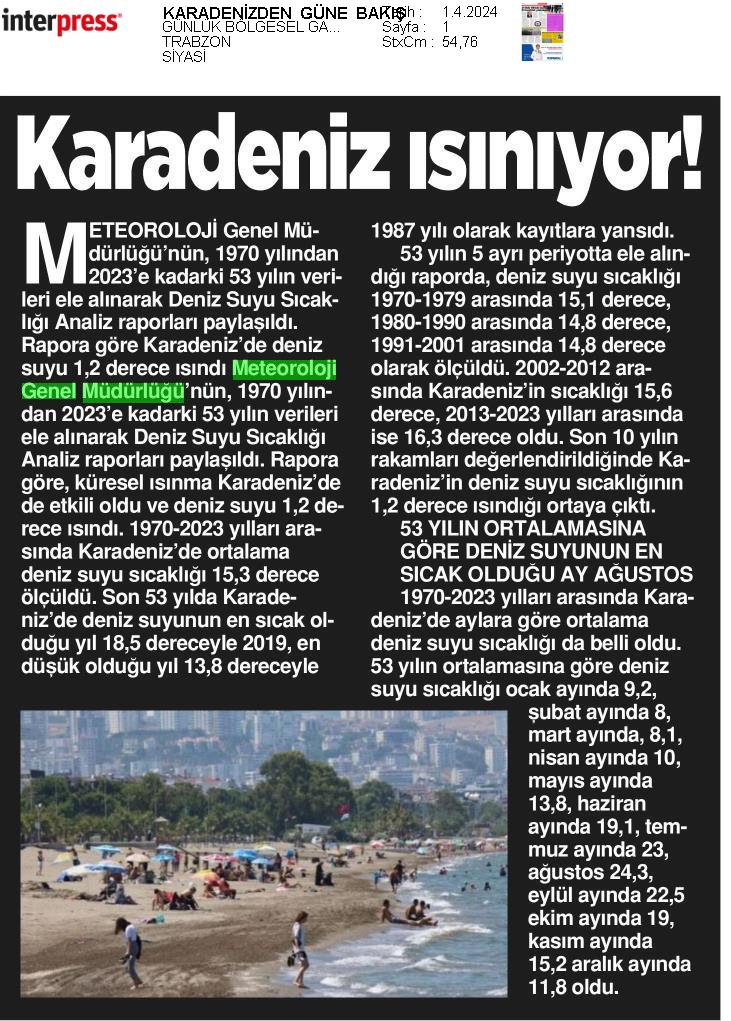 interpress

KARADENİZDEN GÜNE BAKIŞ
GÜNLÜK BÖLGESEL GA...
TRABZON
SİYASİ

Tarih : 1.4.2024
Sayfa : 1
StxCm : 54,76

Karadeniz ısınıyor!

METEOROLOJİ Genel Müdürlüğü'nün, 1970 yılından 2023'e kadarki 53 yılın verileri ele alınarak Deniz Suyu Sıcaklığı Analiz raporları paylaşıldı. Rapora göre Karadeniz'de deniz suyu 1,2 derece ısındı Meteoroloji Genel Müdürlüğü'nün, 1970 yılından 2023'e kadarki 53 yılın verileri ele alınarak Deniz Suyu Sıcaklığı Analiz raporları paylaşıldı. Rapora göre, küresel ısınma Karadeniz'de de etkili oldu ve deniz suyu 1,2 derece ısındı. 1970-2023 yılları arasında Karadeniz'de ortalama deniz suyu sıcaklığı 15,3 derece ölçüldü. Son 53 yılda Karadeniz'de deniz suyunun en sıcak olduğu yıl 18,5 dereceyle 2019, en düşük olduğu yıl 13,8 dereceyle 1987 yılı olarak kayıtlara yansıdı.

53 yılın 5 ayrı periyotta ele alındığı raporda, deniz suyu sıcaklığı 1970-1979 arasında 15,1 derece, 1980-1990 arasında 14,8 derece, 1991-2001 arasında 14,8 derece olarak ölçüldü. 2002-2012 arasında Karadeniz'in sıcaklığı 15,6 derece, 2013-2023 yılları arasında ise 16,3 derece oldu. Son 10 yılın rakamları değerlendirildiğinde Karadeniz'in deniz suyu sıcaklığının 1,2 derece ısındığı ortaya çıktı.

53 YILIN ORTALAMASINA GÖRE DENİZ SUYUNUN EN SICAK OLDUĞU AY AĞUSTOS

1970-2023 yılları arasında Karadeniz'de aylara göre ortalama deniz suyu sıcaklığı da belli oldu. 53 yılın ortalamasına göre deniz suyu sıcaklığı ocak ayında 9,2, şubat ayında 8, mart ayında, 8,1, nisan ayında 10, mayıs ayında 13,8, haziran ayında 19,1, temmuz ayında 23, ağustos 24,3, eylül ayında 22,5 ekim ayında 19, kasım ayında 15,2 aralık ayında 11,8 oldu.